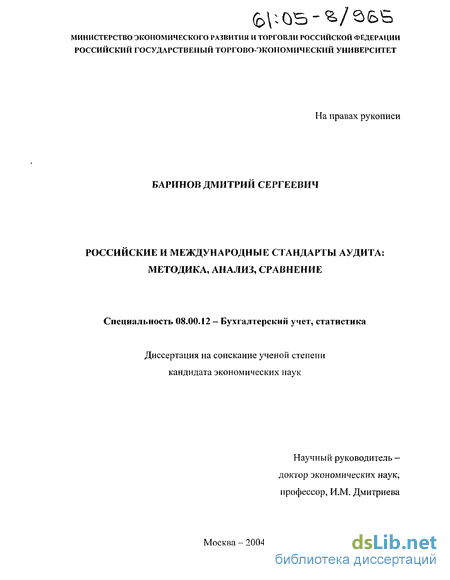 61:05-8/965

МИНИСТЕРСТВО ЭКОНОМИЧЕСКОГО РАЗВИТИЯ И ТОРГОВЛИ РОССИЙСКОЙ ФЕДЕРАЦИИ
РОССИЙСКИЙ ГОСУДАРСТВЕНЫЙ ТОРГОВО-ЭКОНОМИЧЕСКИЙ УНИВЕРСИТЕТ

На правах рукописи

БАРИНОВ ДМИТРИЙ СЕРГЕЕВИЧ

РОССИЙСКИЕ И МЕЖДУНАРОДНЫЕ СТАНДАРТЫ АУДИТА: МЕТОДИКА, АНАЛИЗ, СРАВНЕНИЕ

Специальность 08.00.12 – Бухгалтерский учет, статистика

Диссертация на соискание ученой степени
кандидата экономических наук

Научный руководитель –
доктор экономических наук,
профессор, И.М. Дмитриева

Москва – 2004

dsLib.net
библиотека диссертаций